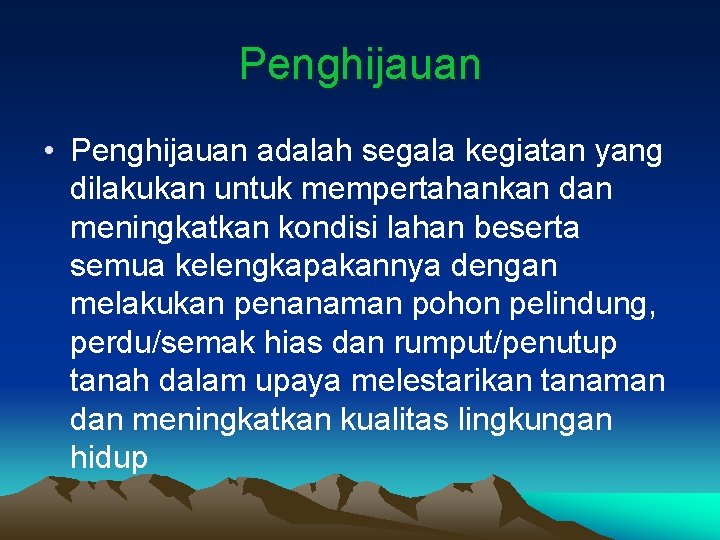 Penghijauan

• Penghijauan adalah segala kegiatan yang dilakukan untuk mempertahankan dan meningkatkan kondisi lahan beserta semua kelengkapakannya dengan melakukan penanaman pohon pelindung, perdu/semak hias dan rumput/penutup tanah dalam upaya melestarikan tanaman dan meningkatkan kualitas lingkungan hidup